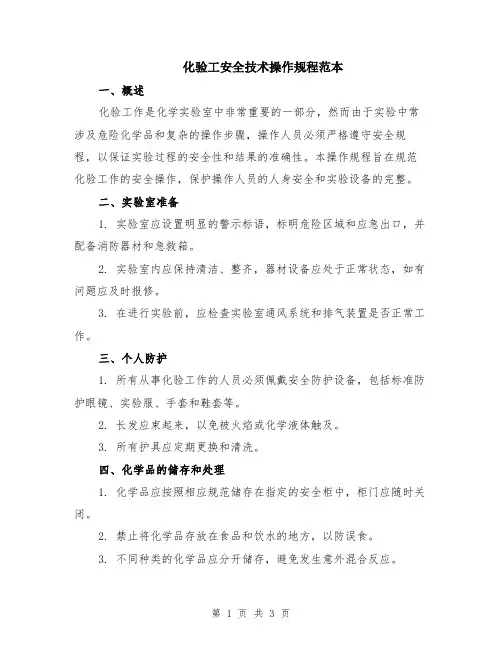 化验工安全技术操作规程范本

一、概述

化验工作是化学实验室中非常重要的一部分，然而由于实验中常涉及危险化学品和复杂的操作步骤，操作人员必须严格遵守安全规程，以保证实验过程的安全性和结果的准确性。本操作规程旨在规范化验工作的安全操作，保护操作人员的人身安全和实验设备的完整。

二、实验室准备

1. 实验室应设置明显的警示标语，标明危险区域和应急出口，并配备消防器材和急救箱。

2. 实验室内应保持清洁、整齐，器材设备应处于正常状态，如有问题应及时报修。

3. 在进行实验前，应检查实验室通风系统和排气装置是否正常工作。

三、个人防护

1. 所有从事化验工作的人员必须佩戴安全防护设备，包括标准防护眼镜、实验服、手套和鞋套等。

2. 长发应束起来，以免被火焰或化学液体触及。

3. 所有护具应定期更换和清洗。

四、化学品的储存和处理

1. 化学品应按照相应规范储存在指定的安全柜中，柜门应随时关闭。

2. 禁止将化学品存放在食品和饮水的地方，以防误食。

3. 不同种类的化学品应分开储存，避免发生意外混合反应。

第 1 页 共 3 页